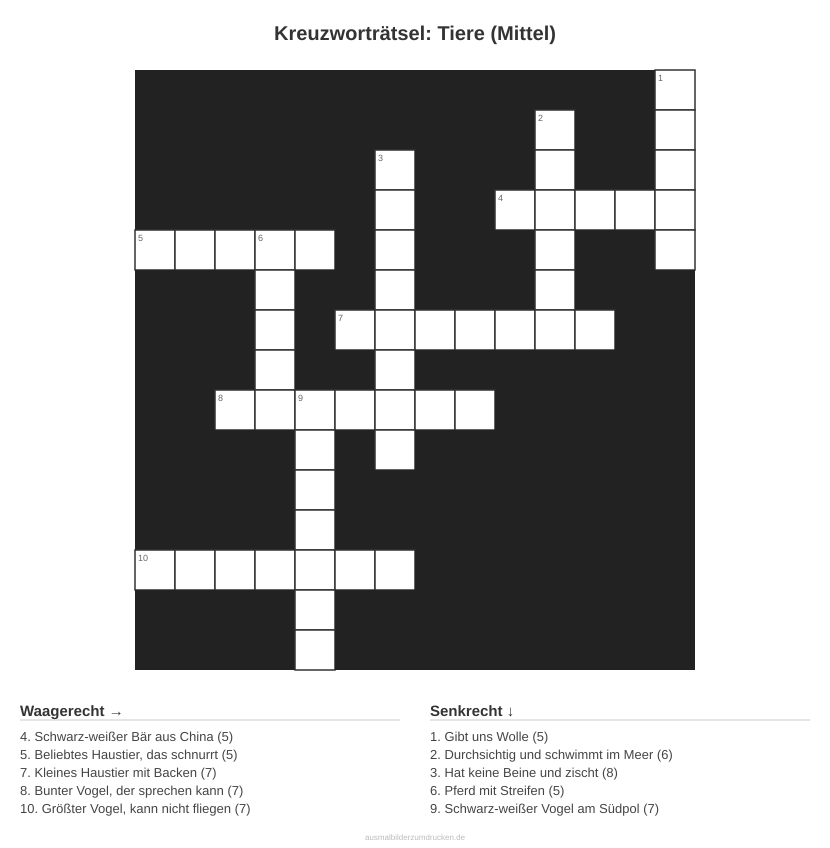 Kreuzworträtsel: Tiere (Mittel)

1
2
3
4
5
6
7
8
9
10

Waagerecht →

4. Schwarz-weißer Bär aus China (5)
5. Beliebtes Haustier, das schnurrt (5)
7. Kleines Haustier mit Backen (7)
8. Bunter Vogel, der sprechen kann (7)
10. Größter Vogel, kann nicht fliegen (7)

Senkrecht ↓

1. Gibt uns Wolle (5)
2. Durchsichtig und schwimmt im Meer (6)
3. Hat keine Beine und zischt (8)
6. Pferd mit Streifen (5)
9. Schwarz-weißer Vogel am Südpol (7)

ausmalbilderzumdrucken.de